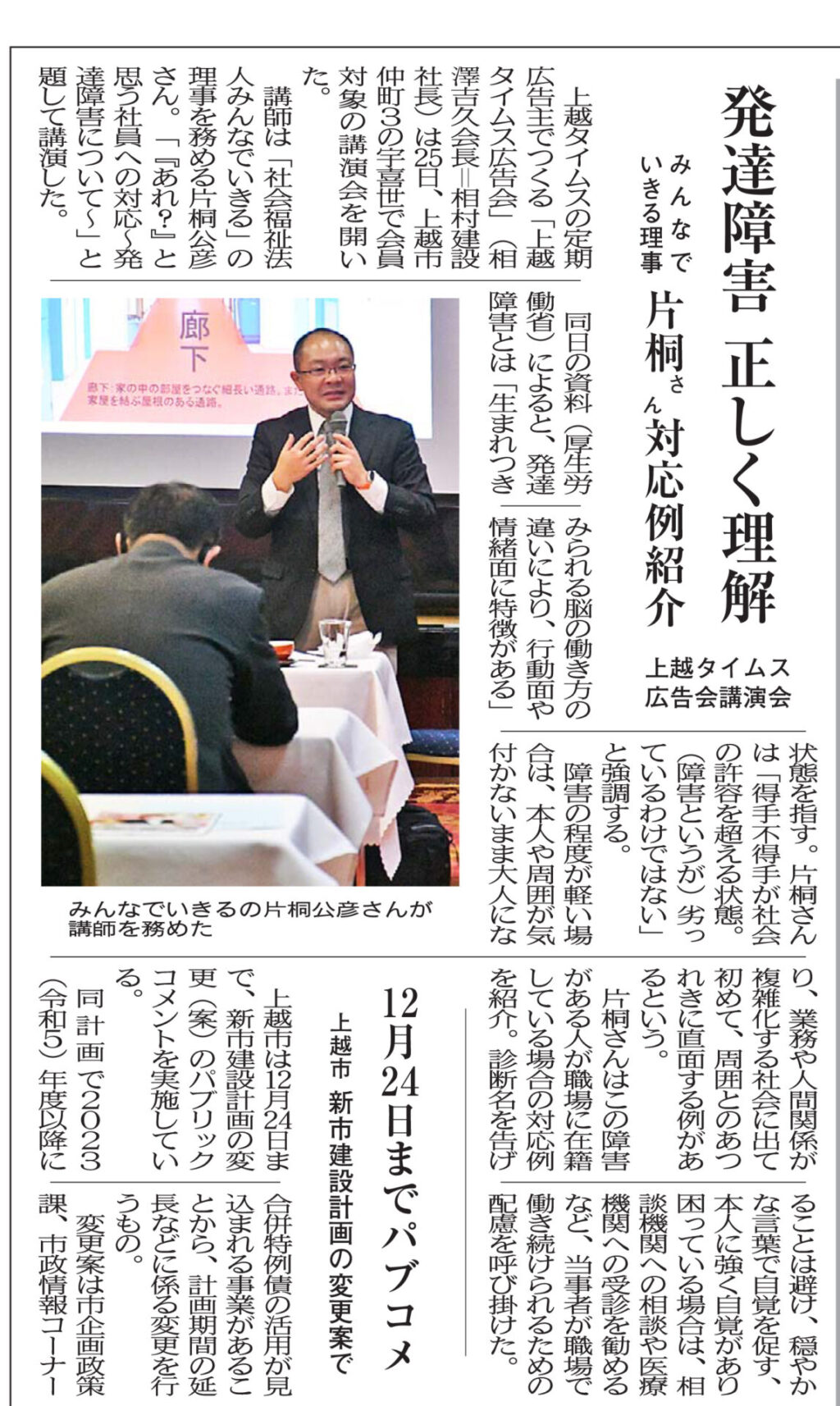 発達障害 正しく理解

みんなでいきる理事 片桐さん対応例紹介

上越タイムス広告会講演会

上越タイムスの定期広告主でつくる「上越タイムス広告会」（相澤吉久会長＝相村建設社長）は25日、上越市仲町3の宇喜世で会員対象の講演会を開いた。

講師は「社会福祉法人みんなでいきる」の理事を務める片桐公彦さん。「『あれ？』と思う社員への対応～発達障害について～」と題して講演した。

同日の資料（厚生労働省）によると、発達障害とは「生まれつきみられる脳の働き方の違いにより、行動面や情緒面に特徴がある」状態を指す。片桐さんは「得手不得手が社会の許容を超える状態。（障害というが）劣っているわけではない」と強調する。

障害の程度が軽い場合は、本人や周囲が気付かないまま大人になり、業務や人間関係が複雑化する社会に出て初めて、周囲とのあつれきに直面する例があるという。

片桐さんはこの障害がある人が職場に在籍している場合の対応例を紹介。診断名を告げることは避け、穏やかな言葉で自覚を促す、本人に強く自覚があり困っている場合は、相談機関への相談や医療機関への受診を勧めるなど、当事者が職場で働き続けられるための配慮を呼び掛けた。

廊下
廊下：家の中の部屋をつなぐ細長い通路。また、家屋を結ぶ屋根のある通路。

みんなでいきるの片桐公彦さんが講師を務めた

12月24日までパブコメ

上越市 新市建設計画の変更案で

上越市は12月24日まで、新市建設計画の変更（案）のパブリックコメントを実施している。

同計画で2023（令和5）年度以降に合併特例債の活用が見込まれる事業があることから、計画期間の延長などに係る変更を行うもの。

変更案は市企画政策課、市政情報コーナー